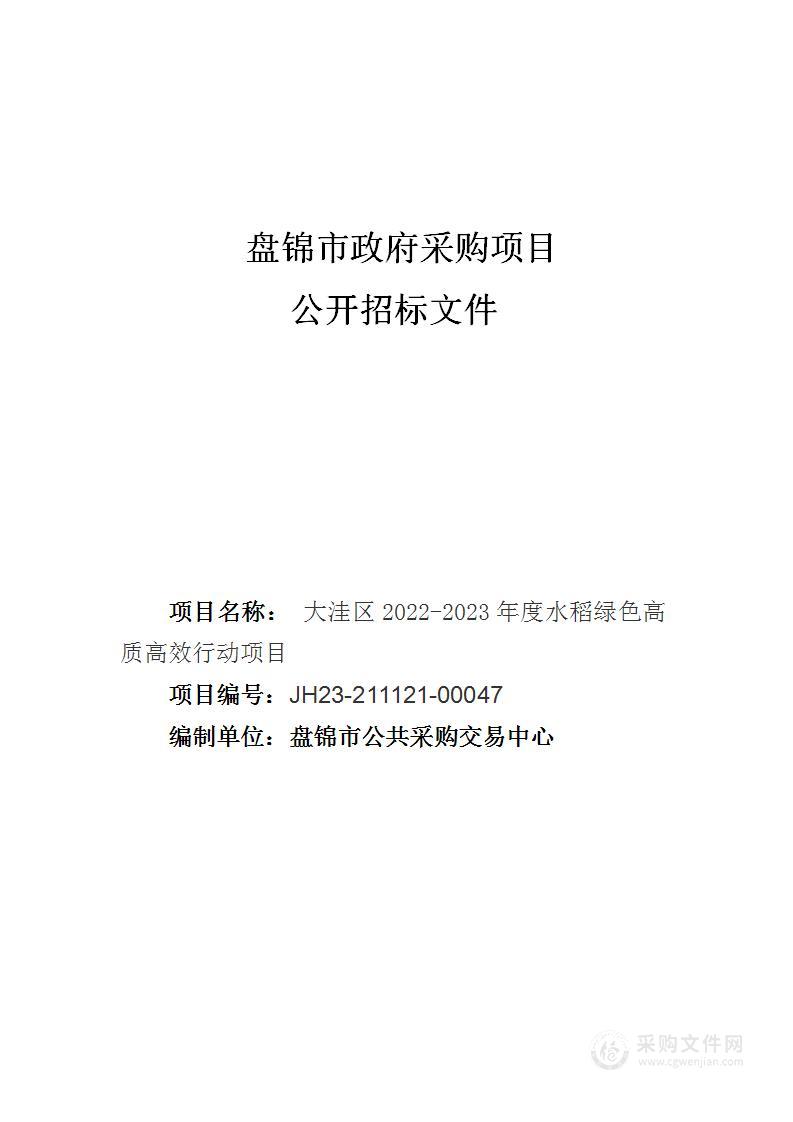 盘锦市政府采购项目
公开招标文件

项目名称： 大洼区 2022-2023 年度水稻绿色高质高效行动项目

项目编号：JH23-211121-00047

编制单位：盘锦市公共采购交易中心

采购文件网
www.cgwenjian.com